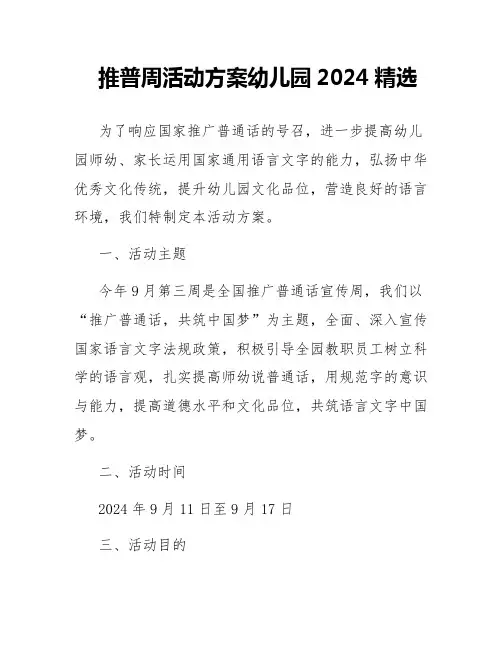 推普周活动方案幼儿园 2024 精选

为了响应国家推广普通话的号召，进一步提高幼儿园师幼、家长运用国家通用语言文字的能力，弘扬中华优秀文化传统，提升幼儿园文化品位，营造良好的语言环境，我们特制定本活动方案。

一、活动主题

今年 9 月第三周是全国推广普通话宣传周，我们以“推广普通话，共筑中国梦”为主题，全面、深入宣传国家语言文字法规政策，积极引导全园教职员工树立科学的语言观，扎实提高师幼说普通话，用规范字的意识与能力，提高道德水平和文化品位，共筑语言文字中国梦。

二、活动时间

2024 年 9 月 11 日至 9 月 17 日

三、活动目的